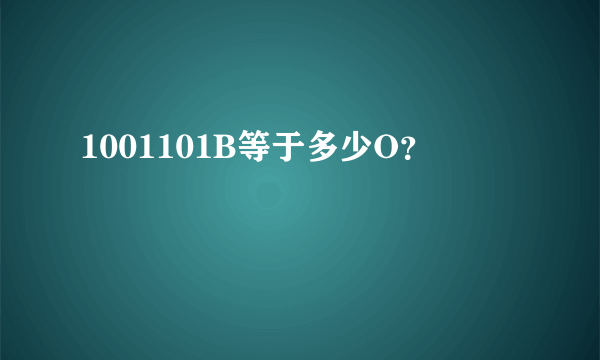 1001101B等于多少O？